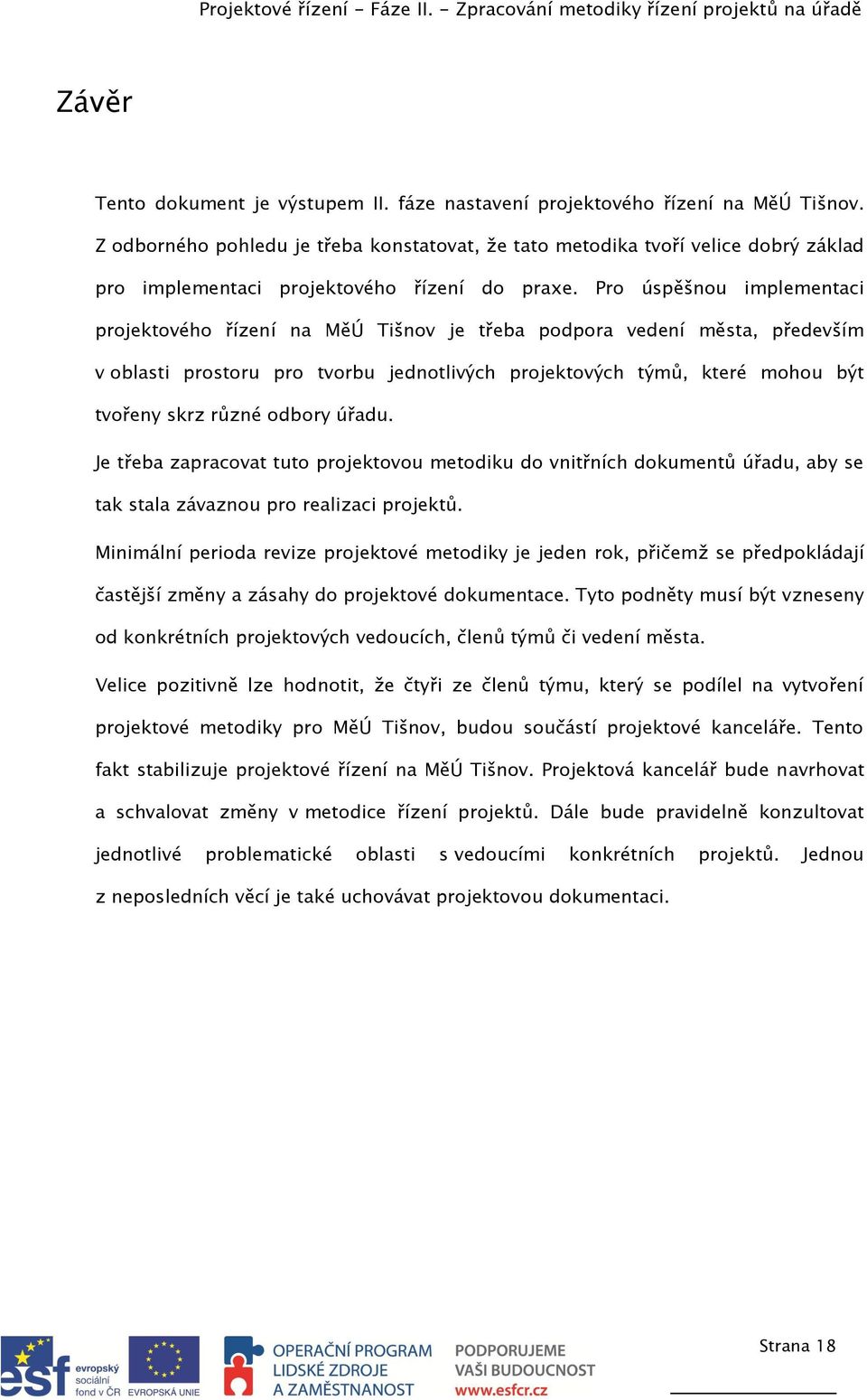 Projektové řízení - Fáze II. - Zpracování metodiky řízení projektů na úřadě

Závěr

Tento dokument je výstupem II. fáze nastavení projektového řízení na MěÚ Tišnov. Z odborného pohledu je třeba konstatovat, že tato metodika tvoří velice dobrý základ pro implementaci projektového řízení do praxe. Pro úspěšnou implementaci projektového řízení na MěÚ Tišnov je třeba podpora vedení města, především v oblasti prostoru pro tvorbu jednotlivých projektových týmů, které mohou být tvořeny skrz různé odbory úřadu.

Je třeba zapracovat tuto projektovou metodiku do vnitřních dokumentů úřadu, aby se tak stala závaznou pro realizaci projektů.

Minimální perioda revize projektové metodiky je jeden rok, přičemž se předpokládají častější změny a zásahy do projektové dokumentace. Tyto podněty musí být vzneseny od konkrétních projektových vedoucích, členů týmů či vedení města.

Velice pozitivně lze hodnotit, že čtyři ze členů týmu, který se podílel na vytvoření projektové metodiky pro MěÚ Tišnov, budou součástí projektové kanceláře. Tento fakt stabilizuje projektové řízení na MěÚ Tišnov. Projektová kancelář bude navrhovat a schvalovat změny v metodice řízení projektů. Dále bude pravidelně konzultovat jednotlivé problematické oblasti s vedoucími konkrétních projektů. Jednou z neposledních věcí je také uchovávat projektovou dokumentaci.

esf evropský sociální fond v ČR EVROPSKÁ UNIE OPERAČNÍ PROGRAM LIDSKÉ ZDROJE A ZAMĚSTNANOST PODPORUJEME VAŠI BUDOUCNOST www.esfcr.cz

Strana 18